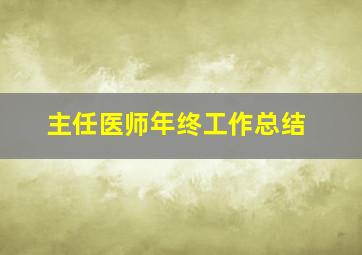 主任医师年终工作总结